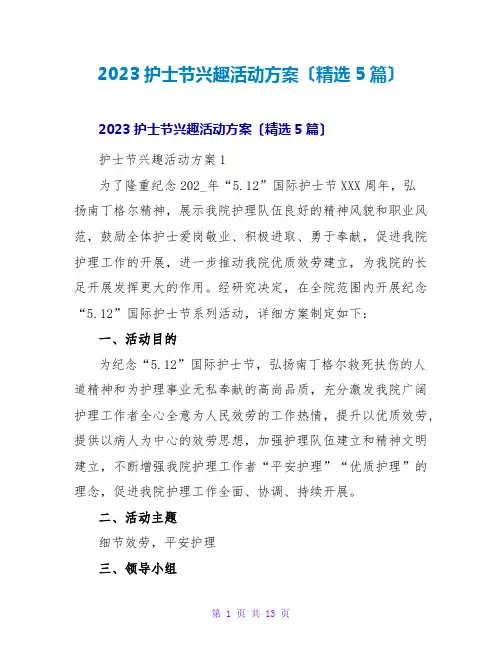 2023 护士节兴趣活动方案〔精选 5 篇〕

2023 护士节兴趣活动方案〔精选 5 篇〕

护士节兴趣活动方案 1

为了隆重纪念 202_年“5.12”国际护士节 XXX 周年，弘扬南丁格尔精神，展示我院护理队伍良好的精神风貌和职业风范，鼓励全体护士爱岗敬业、积极进取、勇于奉献，促进我院护理工作的开展，进一步推动我院优质效劳建立，为我院的长足开展发挥更大的作用。经研究决定，在全院范围内开展纪念“5.12”国际护士节系列活动，详细方案制定如下：

一、活动目的

为纪念“5.12”国际护士节，弘扬南丁格尔救死扶伤的人道精神和为护理事业无私奉献的高尚品质，充分激发我院广阔护理工作者全心全意为人民效劳的工作热情，提升以优质效劳，提供以病人为中心的效劳思想，加强护理队伍建立和精神文明建立，不断增强我院护理工作者“平安护理”“优质护理”的理念，促进我院护理工作全面、协调、持续开展。

二、活动主题

细节效劳，平安护理

三、领导小组

第 1 页 共 13 页